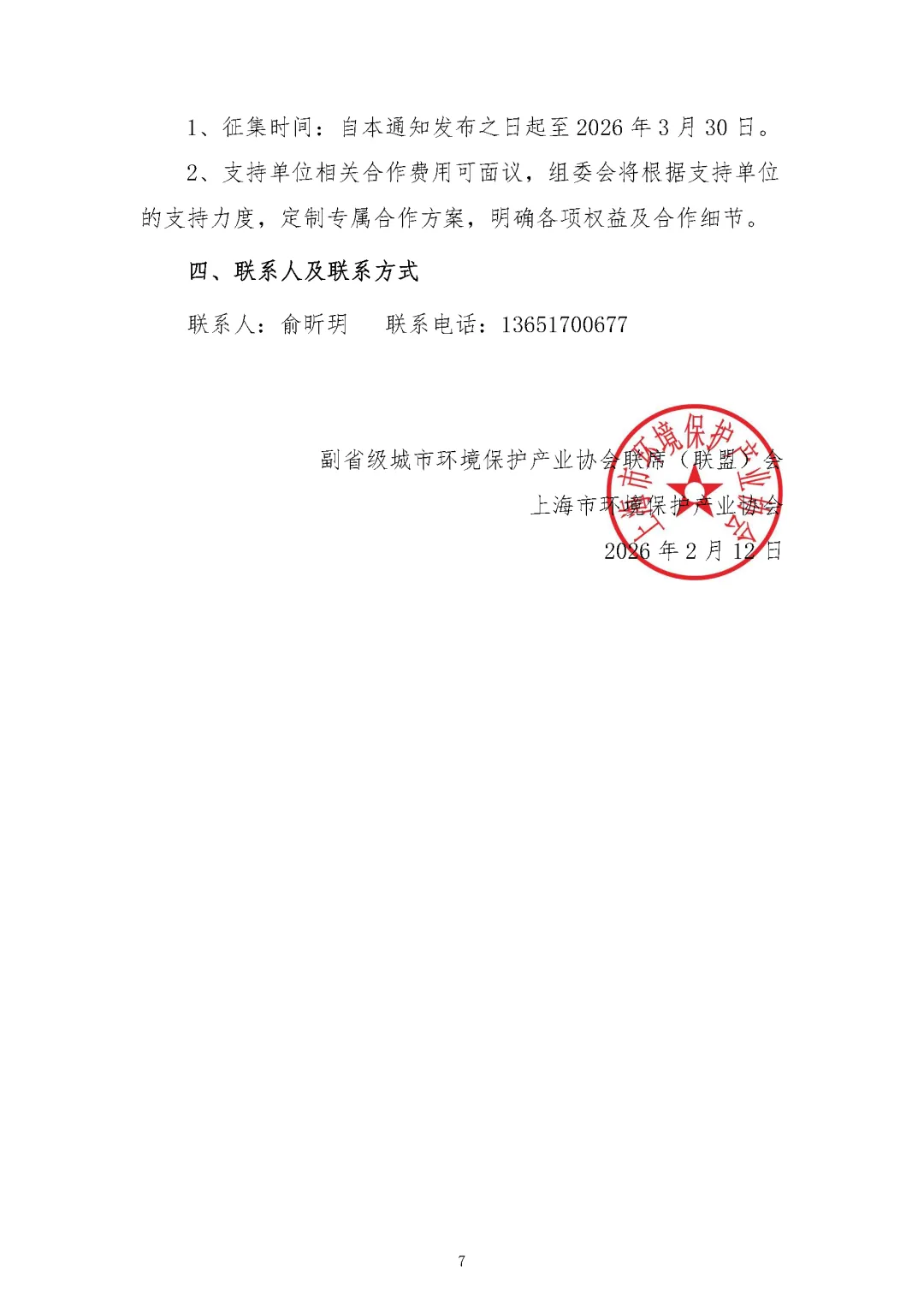 1、征集时间：自本通知发布之日起至2026年3月30日。

2、支持单位相关合作费用可面议，组委会将根据支持单位的支持力度，定制专属合作方案，明确各项权益及合作细节。

四、联系人及联系方式

联系人：俞昕玥 联系电话：13651700677

副省级城市环境保护产业协会联席（联盟）会
上海市环境保护产业协会
2026年2月12日

上海市环境保护产业协会

7